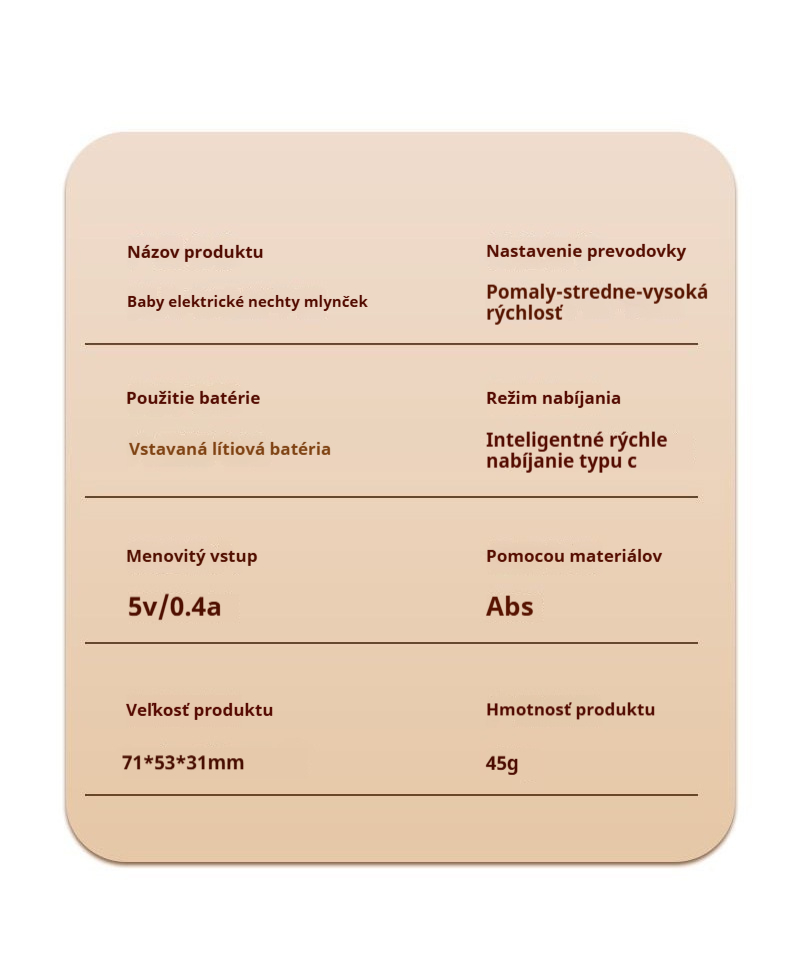 Názov produktu

Baby elektrické nechty mlynček

Nastavenie prevodovky

Pomaly-stredne-vysoká rýchlosť

Použitie batérie

Vstavaná lítiová batéria

Režim nabíjania

Inteligentné rýchle nabíjanie typu c

Menovitý vstup

5v/0.4a

Pomocou materiálov

Abs

Veľkosť produktu

71*53*31mm

Hmotnosť produktu

45g